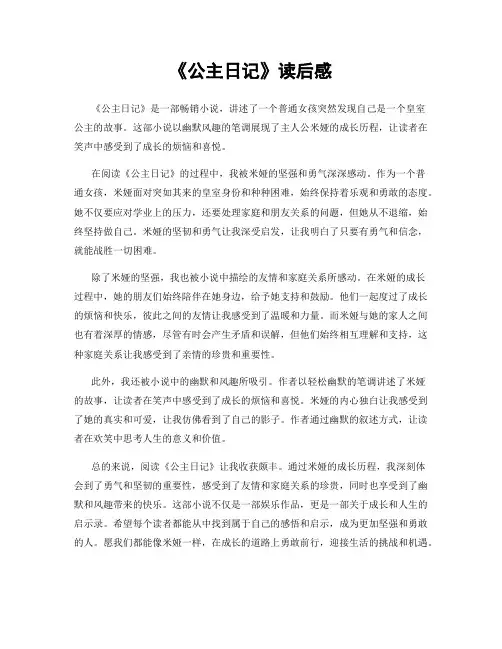 《公主日记》读后感

《公主日记》是一部畅销小说，讲述了一个普通女孩突然发现自己是一个皇室公主的故事。这部小说以幽默风趣的笔调展现了主人公米娅的成长历程，让读者在笑声中感受到了成长的烦恼和喜悦。

在阅读《公主日记》的过程中，我被米娅的坚强和勇气深深感动。作为一个普通女孩，米娅面对突如其来的皇室身份和种种困难，始终保持着乐观和勇敢的态度。她不仅要应对学业上的压力，还要处理家庭和朋友关系的问题，但她从不退缩，始终坚持做自己。米娅的坚韧和勇气让我深受启发，让我明白了只要有勇气和信念，就能战胜一切困难。

除了米娅的坚强，我也被小说中描绘的友情和家庭关系所感动。在米娅的成长过程中，她的朋友们始终陪伴在她身边，给予她支持和鼓励。他们一起度过了成长的烦恼和快乐，彼此之间的友情让我感受到了温暖和力量。而米娅与她的家人之间也有着深厚的情感，尽管有时会产生矛盾和误解，但他们始终相互理解和支持，这种家庭关系让我感受到了亲情的珍贵和重要性。

此外，我还被小说中的幽默和风趣所吸引。作者以轻松幽默的笔调讲述了米娅的故事，让读者在笑声中感受到了成长的烦恼和喜悦。米娅的内心独白让我感受到了她的真实和可爱，让我仿佛看到了自己的影子。作者通过幽默的叙述方式，让读者在欢笑中思考人生的意义和价值。

总的来说，阅读《公主日记》让我收获颇丰。通过米娅的成长历程，我深刻体会到了勇气和坚韧的重要性，感受到了友情和家庭关系的珍贵，同时也享受到了幽默和风趣带来的快乐。这部小说不仅是一部娱乐作品，更是一部关于成长和人生的启示录。希望每个读者都能从中找到属于自己的感悟和启示，成为更加坚强和勇敢的人。愿我们都能像米娅一样，在成长的道路上勇敢前行，迎接生活的挑战和机遇。